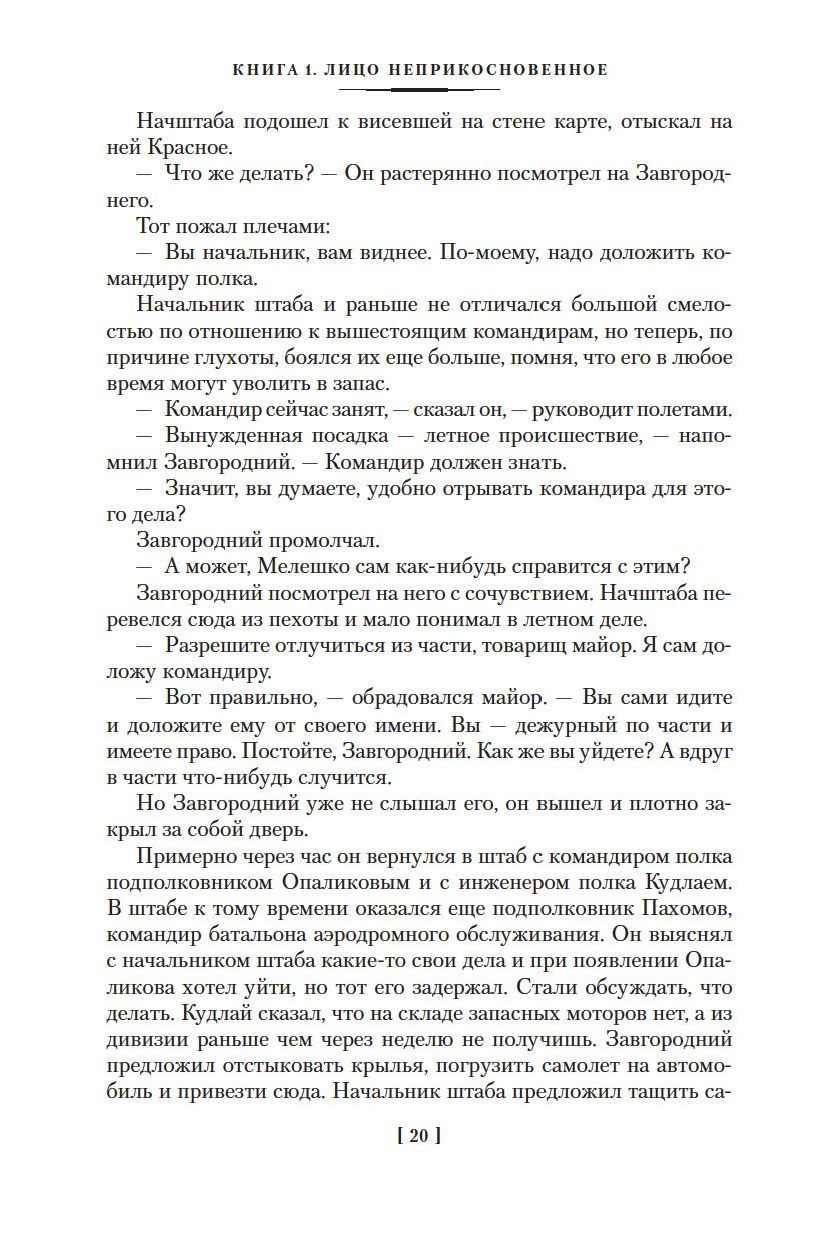 КНИГА 1. ЛИЦО НЕПРИКОСНОВЕННОЕ

Начштаба подошел к висевшей на стене карте, отыскал на ней Красное.

— Что же делать? — Он растерянно посмотрел на Завгороднего.

Тот пожал плечами:

— Вы начальник, вам виднее. По-моему, надо доложить командиру полка.

Начальник штаба и раньше не отличался большой смелостью по отношению к вышестоящим командирам, но теперь, по причине глухоты, боялся их еще больше, помня, что его в любое время могут уволить в запас.

— Командир сейчас занят, — сказал он, — руководит полетами.

— Вынужденная посадка — летное происшествие, — напомнил Завгородний. — Командир должен знать.

— Значит, вы думаете, удобно отрывать командира для этого дела?

Завгородний промолчал.

— А может, Мелешко сам как-нибудь справится с этим?

Завгородний посмотрел на него с сочувствием. Начштаба перевелся сюда из пехоты и мало понимал в летном деле.

— Разрешите отлучиться из части, товарищ майор. Я сам доложу командиру.

— Вот правильно, — обрадовался майор. — Вы сами идите и доложите ему от своего имени. Вы — дежурный по части и имеете право. Постойте, Завгородний. Как же вы уйдете? А вдруг в части что-нибудь случится.

Но Завгородний уже не слышал его, он вышел и плотно закрыл за собой дверь.

Примерно через час он вернулся в штаб с командиром полка подполковником Опаликовым и с инженером полка Кудлаем. В штабе к тому времени оказался еще подполковник Пахомов, командир батальона аэродромного обслуживания. Он выяснял с начальником штаба какие-то свои дела и при появлении Опаликова хотел уйти, но тот его задержал. Стали обсуждать, что делать. Кудлай сказал, что на складе запасных моторов нет, а из дивизии раньше чем через неделю не получишь. Завгородний предложил отстыковать крылья, погрузить самолет на автомобиль и привезти сюда. Начальник штаба предложил тащить са-

[ 20 ]